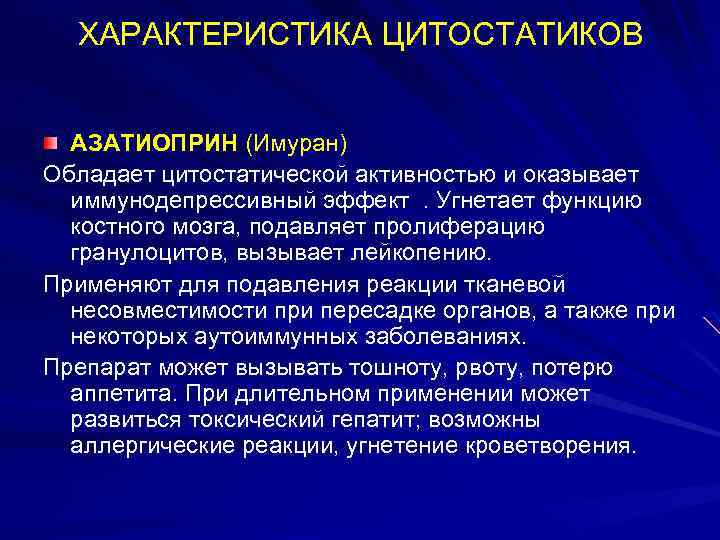 ХАРАКТЕРИСТИКА ЦИТОСТАТИКОВ

АЗАТИОПРИН (Имуран)

Обладает цитостатической активностью и оказывает иммунодепрессивный эффект . Угнетает функцию костного мозга, подавляет пролиферацию гранулоцитов, вызывает лейкопению.

Применяют для подавления реакции тканевой несовместимости при пересадке органов, а также при некоторых аутоиммунных заболеваниях.

Препарат может вызывать тошноту, рвоту, потерю аппетита. При длительном применении может развиться токсический гепатит; возможны аллергические реакции, угнетение кроветворения.